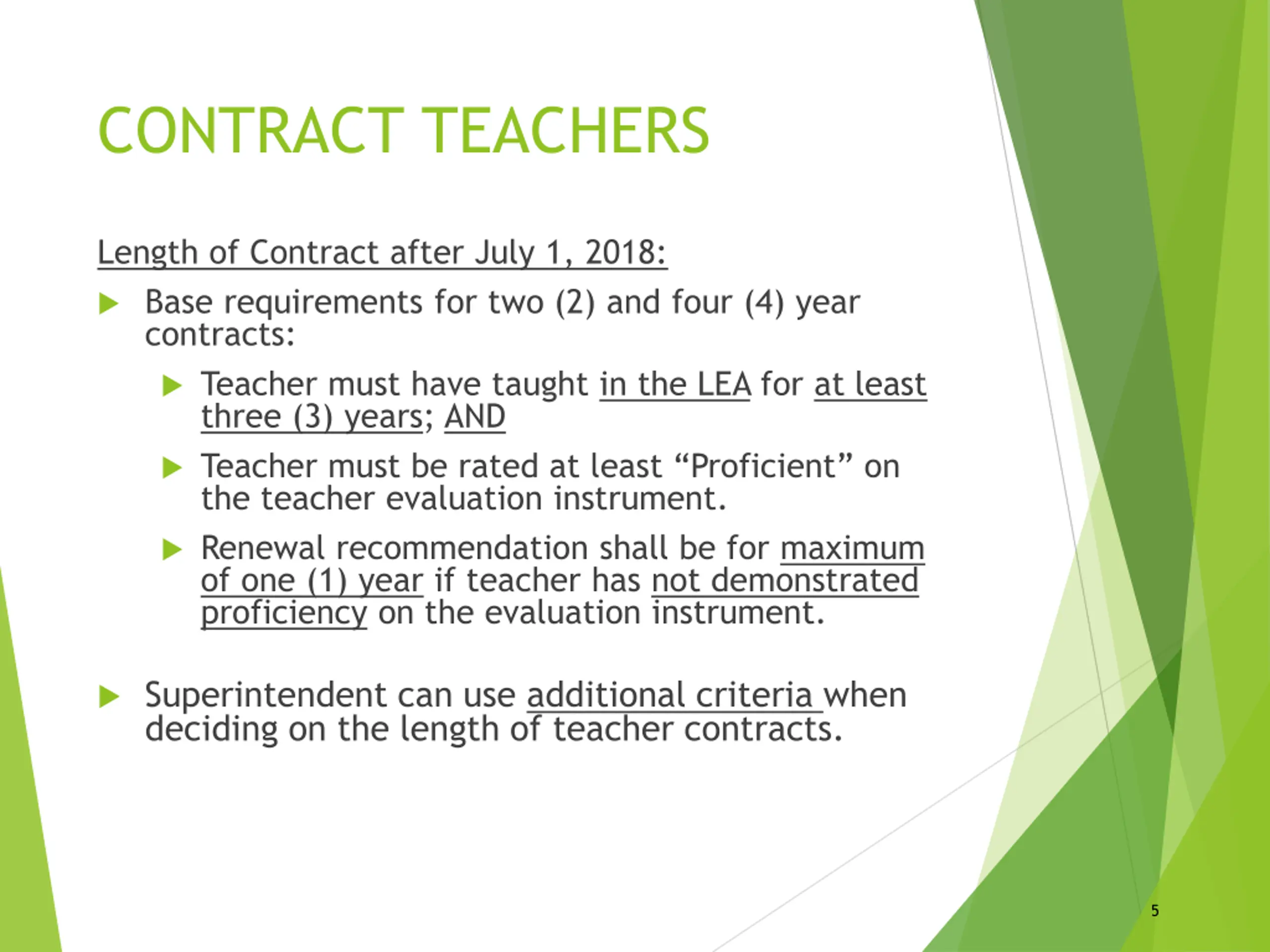 CONTRACT TEACHERS

Length of Contract after July 1, 2018:

Base requirements for two (2) and four (4) year contracts:

Teacher must have taught in the LEA for at least three (3) years; AND

Teacher must be rated at least “Proficient” on the teacher evaluation instrument.

Renewal recommendation shall be for maximum of one (1) year if teacher has not demonstrated proficiency on the evaluation instrument.

Superintendent can use additional criteria when deciding on the length of teacher contracts.

5